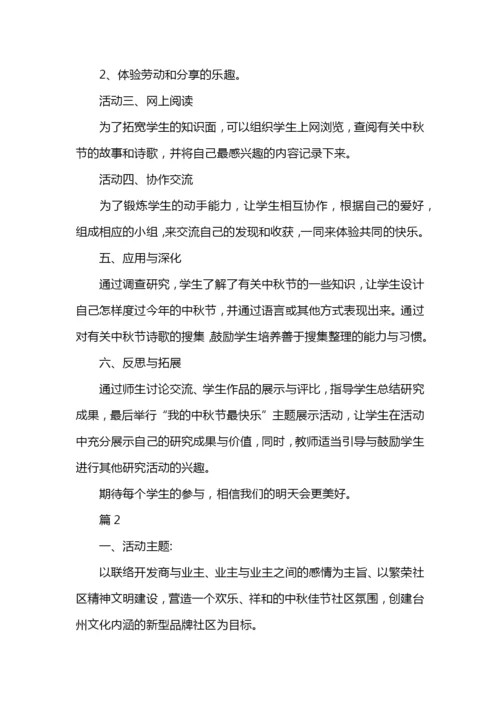 2、体验劳动和分享的乐趣。

活动三、网上阅读

为了拓宽学生的知识面，可以组织学生上网浏览，查阅有关中秋节的故事和诗歌，并将自己最感兴趣的内容记录下来。

活动四、协作交流

为了锻炼学生的动手能力，让学生相互协作，根据自己的爱好，组成相应的小组，来交流自己的发现和收获，一同来体验共同的快乐。

五、应用与深化

通过调查研究，学生了解了有关中秋节的一些知识，让学生设计自己怎样度过今年的中秋节，并通过语言或其他方式表现出来。通过对有关中秋节诗歌的搜集，鼓励学生培养善于搜集整理的能力与习惯。

六、反思与拓展

通过师生讨论交流、学生作品的展示与评比，指导学生总结研究成果，最后举行“我的中秋节最快乐”主题展示活动，让学生在活动中充分展示自己的研究成果与价值，同时，教师适当引导与鼓励学生进行其他研究活动的兴趣。

期待每个学生的参与，相信我们的明天会更美好。

篇 2

一、活动主题:

以联络开发商与业主、业主与业主之间的感情为主旨、以繁荣社区精神文明建设，营造一个欢乐、祥和的中秋佳节社区氛围，创建台州文化内涵的新型品牌社区为目标。